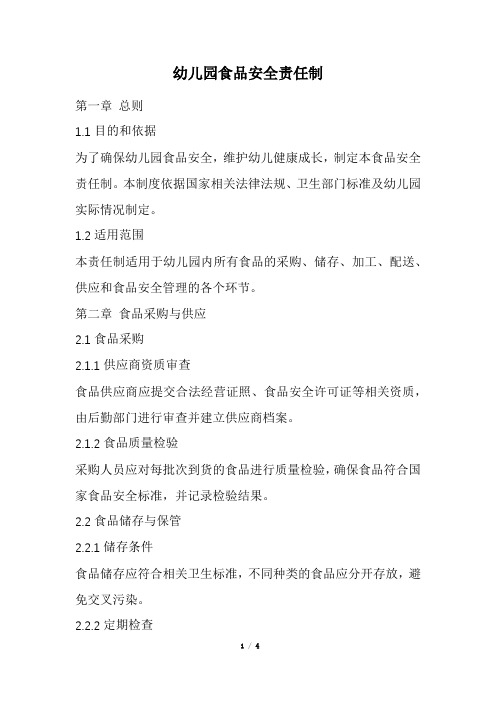 幼儿园食品安全责任制

第一章 总则

1.1 目的和依据

为了确保幼儿园食品安全，维护幼儿健康成长，制定本食品安全责任制。本制度依据国家相关法律法规、卫生部门标准及幼儿园实际情况制定。

1.2 适用范围

本责任制适用于幼儿园内所有食品的采购、储存、加工、配送、供应和食品安全管理的各个环节。

第二章 食品采购与供应

2.1 食品采购

2.1.1 供应商资质审查

食品供应商应提交合法经营证照、食品安全许可证等相关资质，由后勤部门进行审查并建立供应商档案。

2.1.2 食品质量检验

采购人员应对每批次到货的食品进行质量检验，确保食品符合国家食品安全标准，并记录检验结果。

2.2 食品储存与保管

2.2.1 储存条件

食品储存应符合相关卫生标准，不同种类的食品应分开存放，避免交叉污染。

2.2.2 定期检查

1 / 4